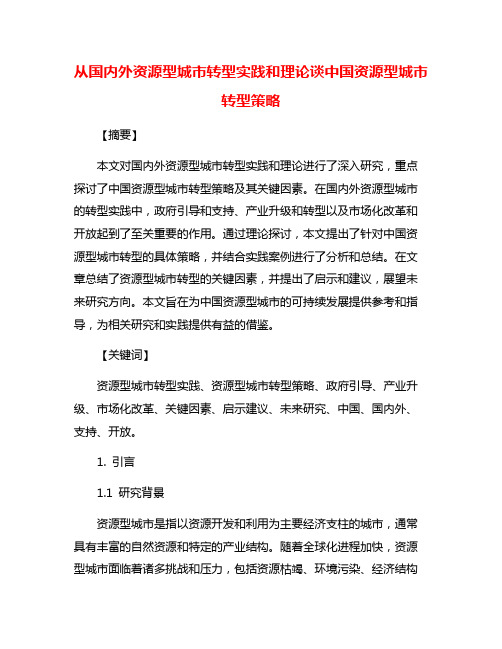 从国内外资源型城市转型实践和理论谈中国资源型城市转型策略

【摘要】

本文对国内外资源型城市转型实践和理论进行了深入研究，重点探讨了中国资源型城市转型策略及其关键因素。在国内外资源型城市的转型实践中，政府引导和支持、产业升级和转型以及市场化改革和开放起到了至关重要的作用。通过理论探讨，本文提出了针对中国资源型城市转型的具体策略，并结合实践案例进行了分析和总结。在文章总结了资源型城市转型的关键因素，并提出了启示和建议，展望未来研究方向。本文旨在为中国资源型城市的可持续发展提供参考和指导，为相关研究和实践提供有益的借鉴。

【关键词】

资源型城市转型实践、资源型城市转型策略、政府引导、产业升级、市场化改革、关键因素、启示建议、未来研究、中国、国内外、支持、开放。

1. 引言

1.1 研究背景

资源型城市是指以资源开发和利用为主要经济支柱的城市，通常具有丰富的自然资源和特定的产业结构。随着全球化进程加快，资源型城市面临着诸多挑战和压力，包括资源枯竭、环境污染、经济结构